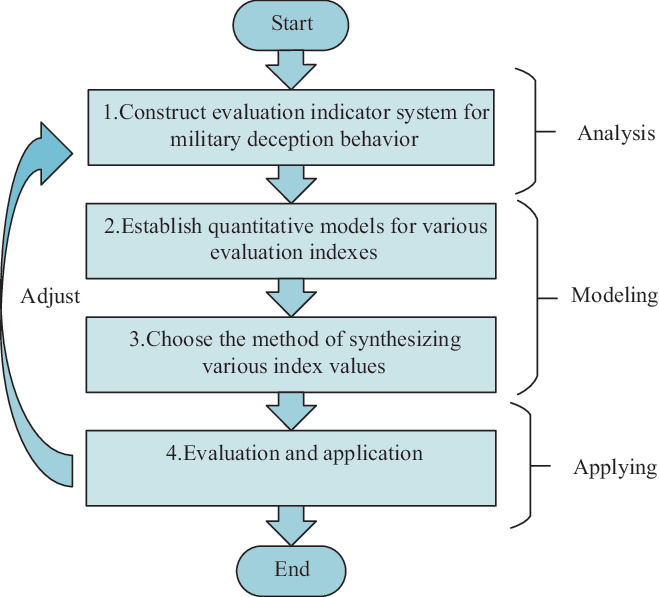 Start

1.Construct evaluation indicator system for military deception behavior

Analysis

2.Establish quantitative models for various evaluation indexes

Adjust

Modeling

3.Choose the method of synthesizing various index values

4.Evaluation and application

Applying

End